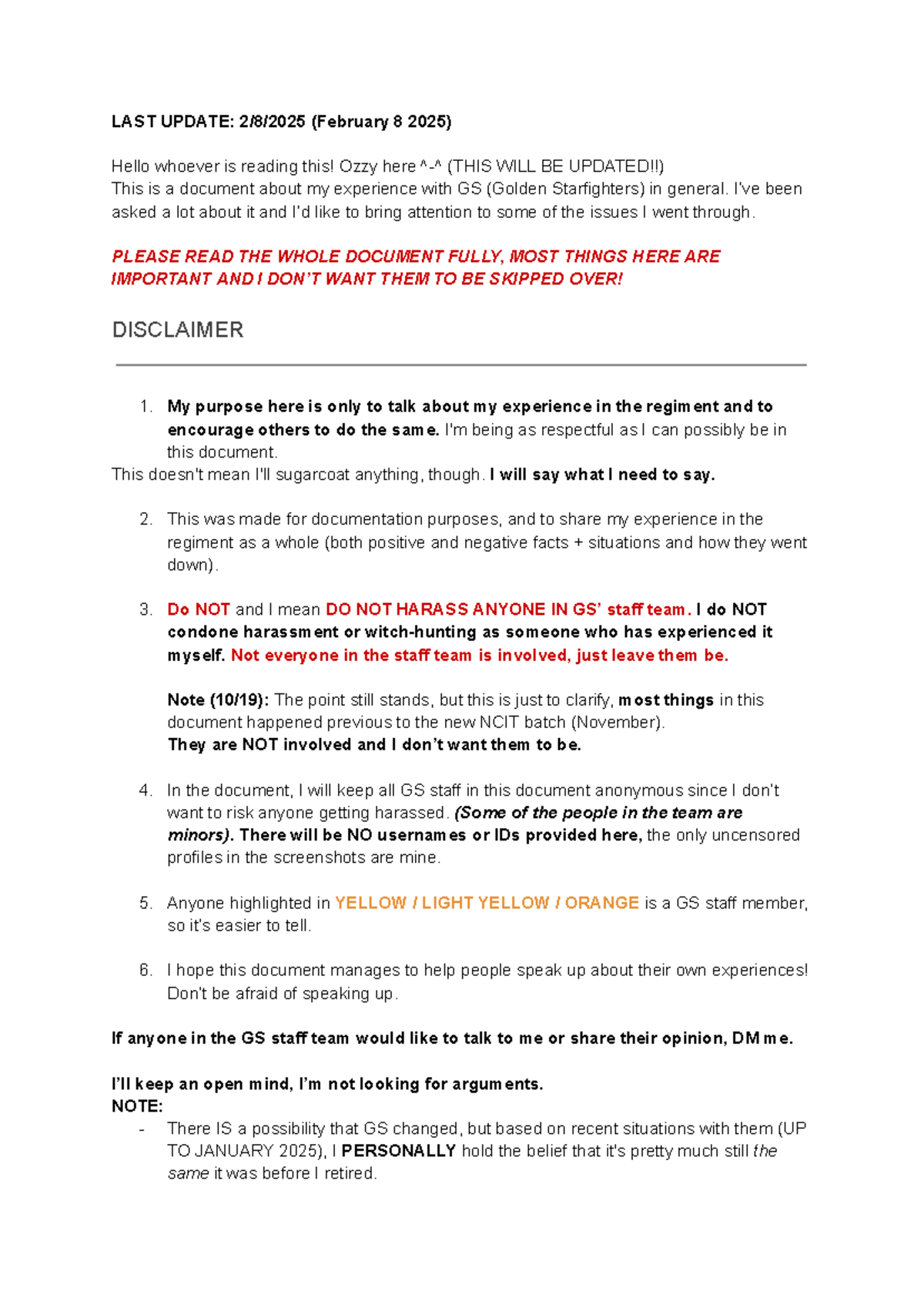 LAST UPDATE: 2/8/2025 (February 8 2025)

Hello whoever is reading this! Ozzy here ^-^ (THIS WILL BE UPDATED!!)
This is a document about my experience with GS (Golden Starfighters) in general. I've been asked a lot about it and I'd like to bring attention to some of the issues I went through.

PLEASE READ THE WHOLE DOCUMENT FULLY, MOST THINGS HERE ARE IMPORTANT AND I DON'T WANT THEM TO BE SKIPPED OVER!

DISCLAIMER

1. My purpose here is only to talk about my experience in the regiment and to encourage others to do the same. I'm being as respectful as I can possibly be in this document.
This doesn't mean I'll sugarcoat anything, though. I will say what I need to say.

2. This was made for documentation purposes, and to share my experience in the regiment as a whole (both positive and negative facts + situations and how they went down).

3. Do NOT and I mean DO NOT HARASS ANYONE IN GS' staff team. I do NOT condone harassment or witch-hunting as someone who has experienced it myself. Not everyone in the staff team is involved, just leave them be.

Note (10/19): The point still stands, but this is just to clarify, most things in this document happened previous to the new NCIT batch (November).
They are NOT involved and I don't want them to be.

4. In the document, I will keep all GS staff in this document anonymous since I don't want to risk anyone getting harassed. (Some of the people in the team are minors). There will be NO usernames or IDs provided here, the only uncensored profiles in the screenshots are mine.

5. Anyone highlighted in YELLOW / LIGHT YELLOW / ORANGE is a GS staff member, so it's easier to tell.

6. I hope this document manages to help people speak up about their own experiences! Don't be afraid of speaking up.

If anyone in the GS staff team would like to talk to me or share their opinion, DM me.

I'll keep an open mind, I'm not looking for arguments.
NOTE:
- There IS a possibility that GS changed, but based on recent situations with them (UP TO JANUARY 2025), I PERSONALLY hold the belief that it's pretty much still the same it was before I retired.